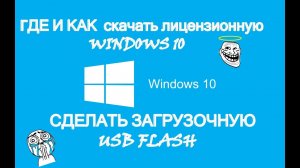 ГДЕ И КАК скачать лицензионную
WINDOWS 10

Windows 10

СДЕЛАТЬ ЗАГРУЗОЧНУЮ
USB FLASH